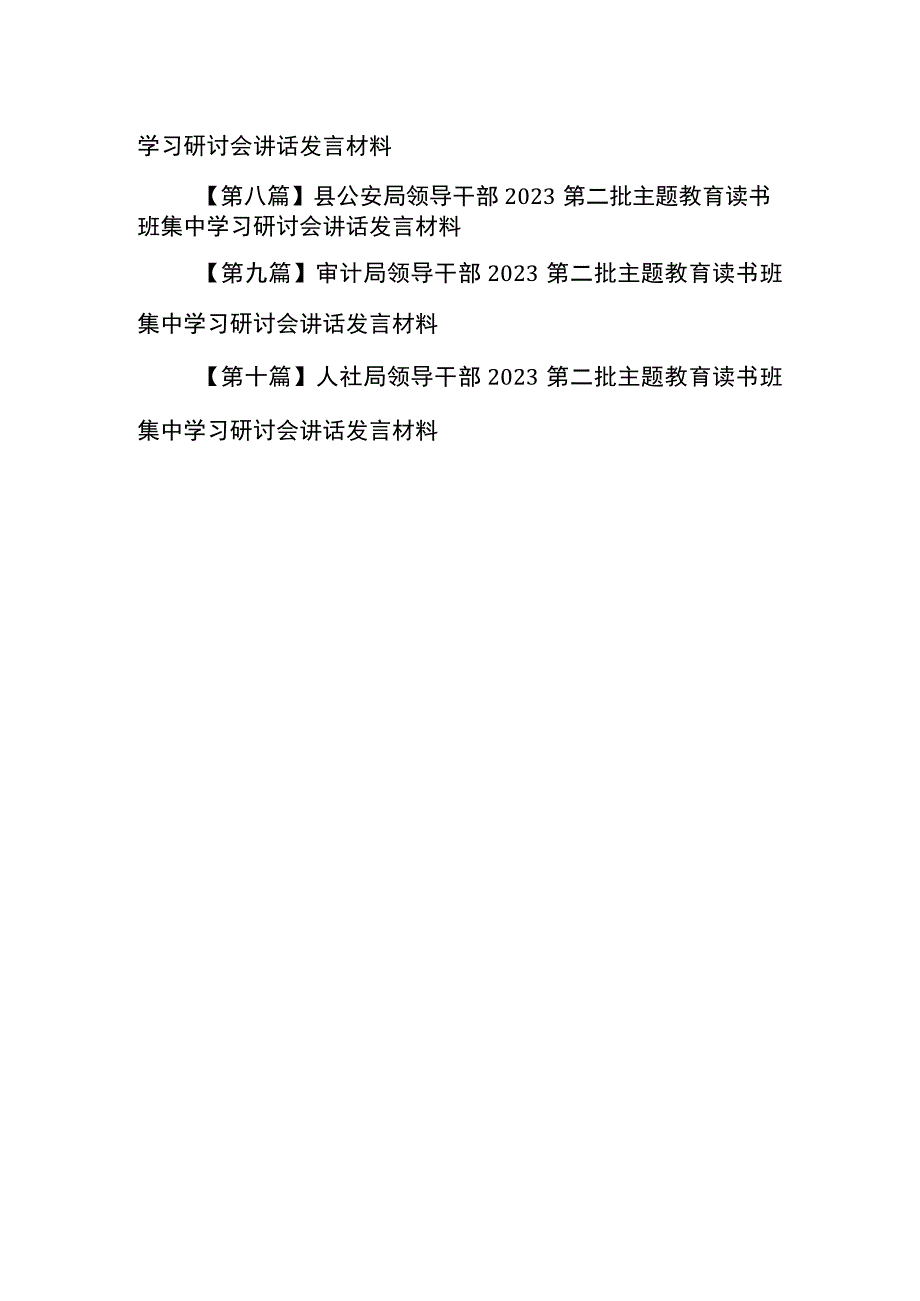 学习研讨会讲话发言材料

【第八篇】县公安局领导干部2023第二批主题教育读书班集中学习研讨会讲话发言材料

【第九篇】审计局领导干部2023第二批主题教育读书班集中学习研讨会讲话发言材料

【第十篇】人社局领导干部2023第二批主题教育读书班集中学习研讨会讲话发言材料